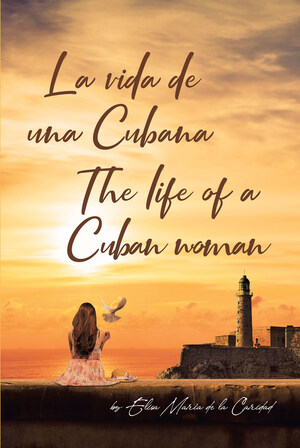 La vida de una Cubana
The life of a Cuban woman

by Elisa Maria de la Caridad